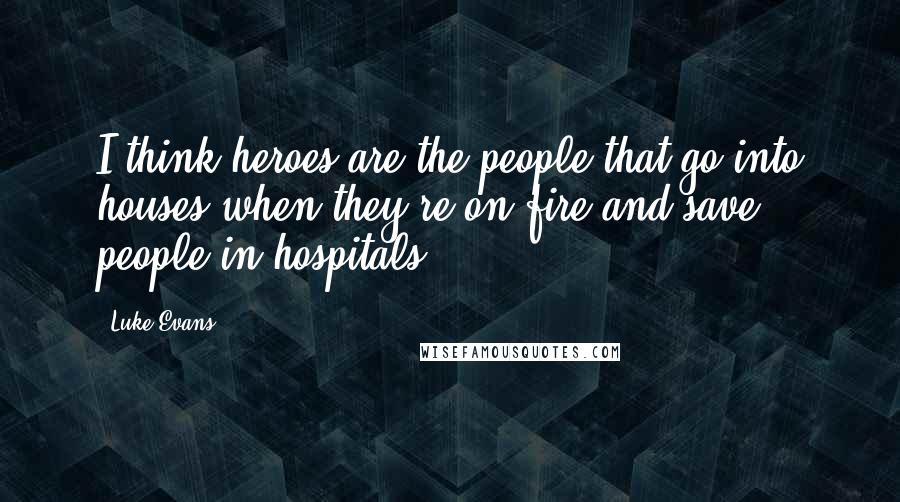 I think heroes are the people that go into houses when they're on fire and save people in hospitals.

Luke Evans

WISEFAMOUSQUOTES.COM